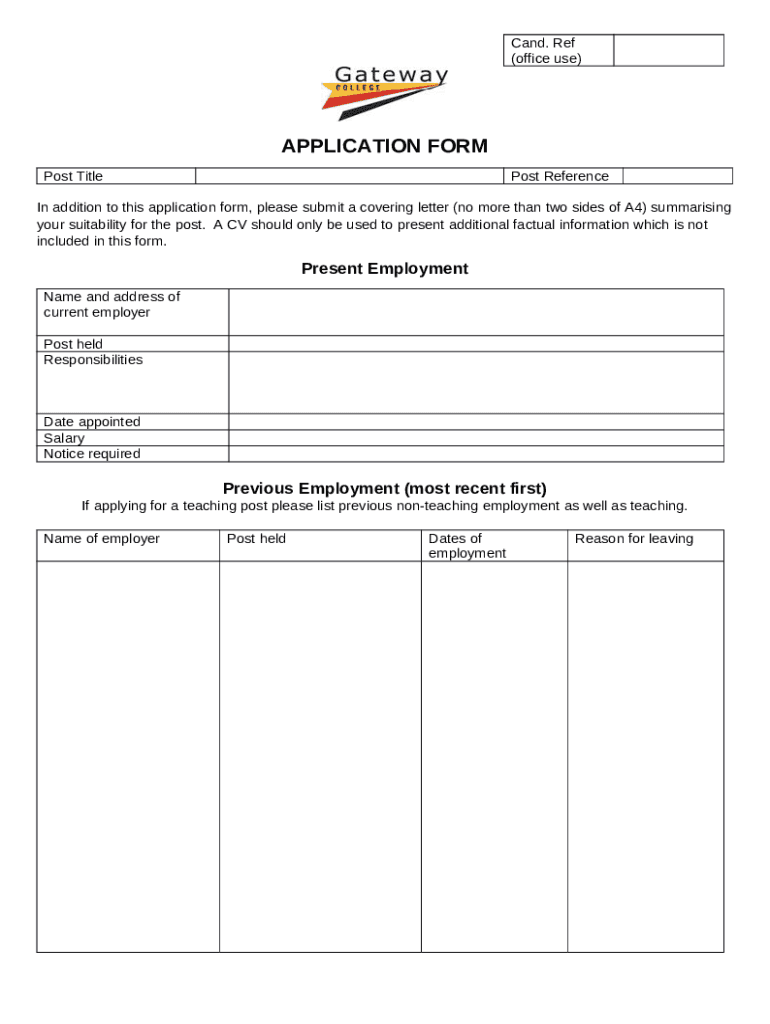 | Cand. Ref (office use) | |
|---|---|

Gateway
COLLEGE

APPLICATION FORM

| Post Title | | Post Reference | |
|---|---|---|---|

In addition to this application form, please submit a covering letter (no more than two sides of A4) summarising your suitability for the post. A CV should only be used to present additional factual information which is not included in this form.

Present Employment

| Name and address of current employer | |
|---|---|
| Post held | |
| Responsibilities | |
| Date appointed | |
| Salary | |
| Notice required | |

Previous Employment (most recent first)

If applying for a teaching post please list previous non-teaching employment as well as teaching.

| Name of employer | Post held | Dates of employment | Reason for leaving |
|---|---|---|---|
| | | | |